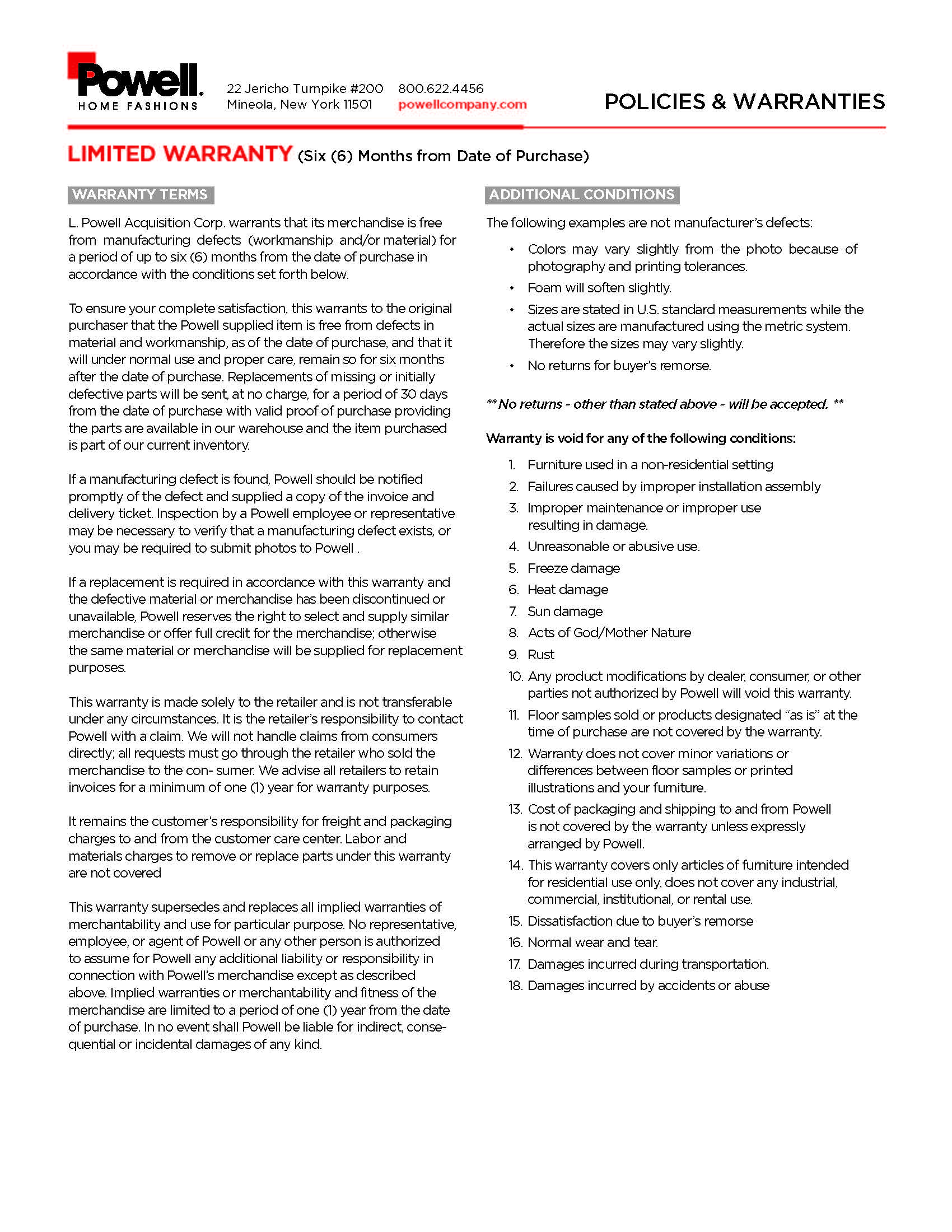 Powell.
HOME FASHIONS

22 Jericho Turnpike #200
Mineola, New York 11501

800.622.4456
powellcompany.com

POLICIES & WARRANTIES

LIMITED WARRANTY (Six (6) Months from Date of Purchase)

WARRANTY TERMS

L. Powell Acquisition Corp. warrants that its merchandise is free from manufacturing defects (workmanship and/or material) for a period of up to six (6) months from the date of purchase in accordance with the conditions set forth below.

To ensure your complete satisfaction, this warrants to the original purchaser that the Powell supplied item is free from defects in material and workmanship, as of the date of purchase, and that it will under normal use and proper care, remain so for six months after the date of purchase. Replacements of missing or initially defective parts will be sent, at no charge, for a period of 30 days from the date of purchase with valid proof of purchase providing the parts are available in our warehouse and the item purchased is part of our current inventory.

If a manufacturing defect is found, Powell should be notified promptly of the defect and supplied a copy of the invoice and delivery ticket. Inspection by a Powell employee or representative may be necessary to verify that a manufacturing defect exists, or you may be required to submit photos to Powell .

If a replacement is required in accordance with this warranty and the defective material or merchandise has been discontinued or unavailable, Powell reserves the right to select and supply similar merchandise or offer full credit for the merchandise; otherwise the same material or merchandise will be supplied for replacement purposes.

This warranty is made solely to the retailer and is not transferable under any circumstances. It is the retailer's responsibility to contact Powell with a claim. We will not handle claims from consumers directly; all requests must go through the retailer who sold the merchandise to the con- sumer. We advise all retailers to retain invoices for a minimum of one (1) year for warranty purposes.

It remains the customer's responsibility for freight and packaging charges to and from the customer care center. Labor and materials charges to remove or replace parts under this warranty are not covered

This warranty supersedes and replaces all implied warranties of merchantability and use for particular purpose. No representative, employee, or agent of Powell or any other person is authorized to assume for Powell any additional liability or responsibility in connection with Powell's merchandise except as described above. Implied warranties or merchantability and fitness of the merchandise are limited to a period of one (1) year from the date of purchase. In no event shall Powell be liable for indirect, consequential or incidental damages of any kind.

ADDITIONAL CONDITIONS

The following examples are not manufacturer's defects:

• Colors may vary slightly from the photo because of photography and printing tolerances.
• Foam will soften slightly.
• Sizes are stated in U.S. standard measurements while the actual sizes are manufactured using the metric system. Therefore the sizes may vary slightly.
• No returns for buyer's remorse.

** No returns - other than stated above - will be accepted. **

Warranty is void for any of the following conditions:

1. Furniture used in a non-residential setting
2. Failures caused by improper installation assembly
3. Improper maintenance or improper use resulting in damage.
4. Unreasonable or abusive use.
5. Freeze damage
6. Heat damage
7. Sun damage
8. Acts of God/Mother Nature
9. Rust
10. Any product modifications by dealer, consumer, or other parties not authorized by Powell will void this warranty.
11. Floor samples sold or products designated "as is" at the time of purchase are not covered by the warranty.
12. Warranty does not cover minor variations or differences between floor samples or printed illustrations and your furniture.
13. Cost of packaging and shipping to and from Powell is not covered by the warranty unless expressly arranged by Powell.
14. This warranty covers only articles of furniture intended for residential use only, does not cover any industrial, commercial, institutional, or rental use.
15. Dissatisfaction due to buyer's remorse
16. Normal wear and tear.
17. Damages incurred during transportation.
18. Damages incurred by accidents or abuse